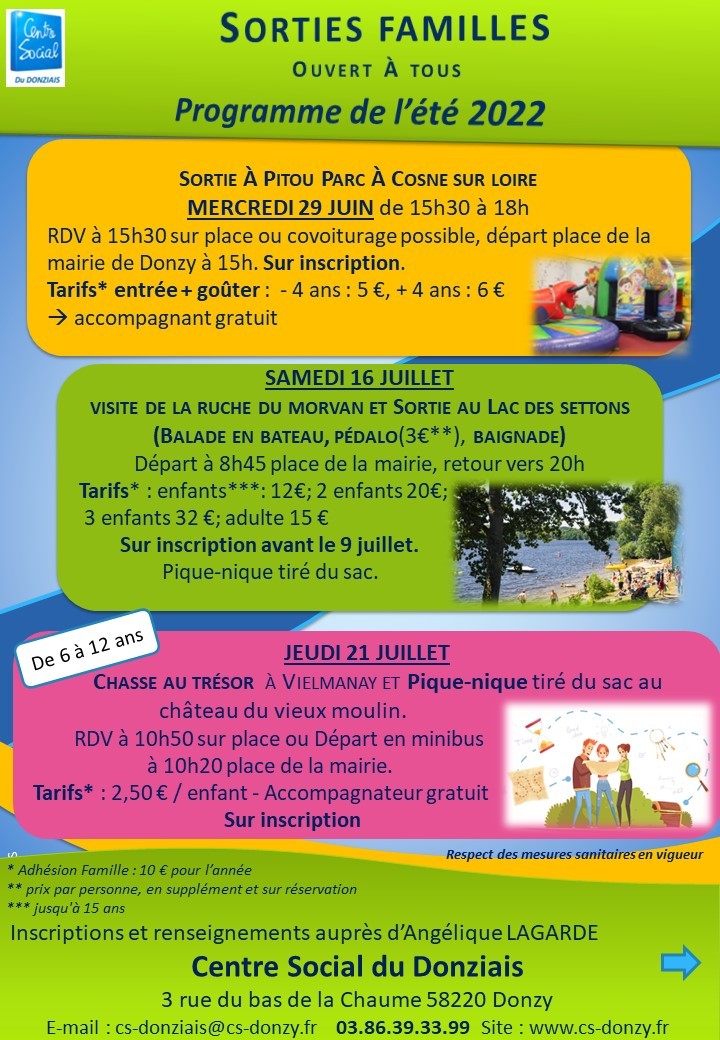 Centre Social
Du DONZIAIS

SORTIES FAMILLES
OUVERT À TOUS
Programme de l'été 2022

SORTIE À PITOU PARC À COSNE SUR LOIRE
MERCREDI 29 JUIN de 15h30 à 18h
RDV à 15h30 sur place ou covoiturage possible, départ place de la mairie de Donzy à 15h. Sur inscription.
Tarifs* entrée + goûter : - 4 ans : 5 €, + 4 ans : 6 €
→ accompagnant gratuit

SAMEDI 16 JUILLET
VISITE DE LA RUCHE DU MORVAN ET SORTIE AU LAC DES SETTONS
(BALADE EN BATEAU, PÉDALO(3€**), BAIGNADE)
Départ à 8h45 place de la mairie, retour vers 20h
Tarifs* : enfants***: 12€; 2 enfants 20€; 3 enfants 32 €; adulte 15 €
Sur inscription avant le 9 juillet.
Pique-nique tiré du sac.

De 6 à 12 ans

JEUDI 21 JUILLET
CHASSE AU TRÉSOR À VIELMANAY ET Pique-nique tiré du sac au château du vieux moulin.
RDV à 10h50 sur place ou Départ en minibus à 10h20 place de la mairie.
Tarifs* : 2,50 € / enfant - Accompagnateur gratuit
Sur inscription

Respect des mesures sanitaires en vigueur

* Adhésion Famille : 10 € pour l'année
** prix par personne, en supplément et sur réservation
*** jusqu'à 15 ans

Inscriptions et renseignements auprès d'Angélique LAGARDE
Centre Social du Donziais
3 rue du bas de la Chaume 58220 Donzy
E-mail : cs-donziais@cs-donzy.fr 03.86.39.33.99 Site : www.cs-donzy.fr